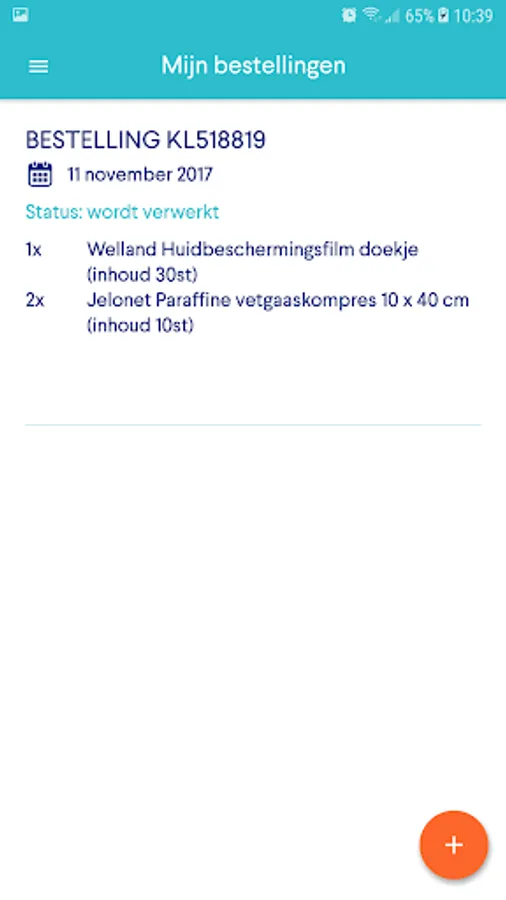 65% 10:39

Mijn bestellingen

BESTELLING KL518819

11 november 2017

Status: wordt verwerkt

1x Welland Huidbeschermingsfilm doekje (inhoud 30st)

2x Jelonet Paraffine vetgaaskompres 10 x 40 cm (inhoud 10st)

+